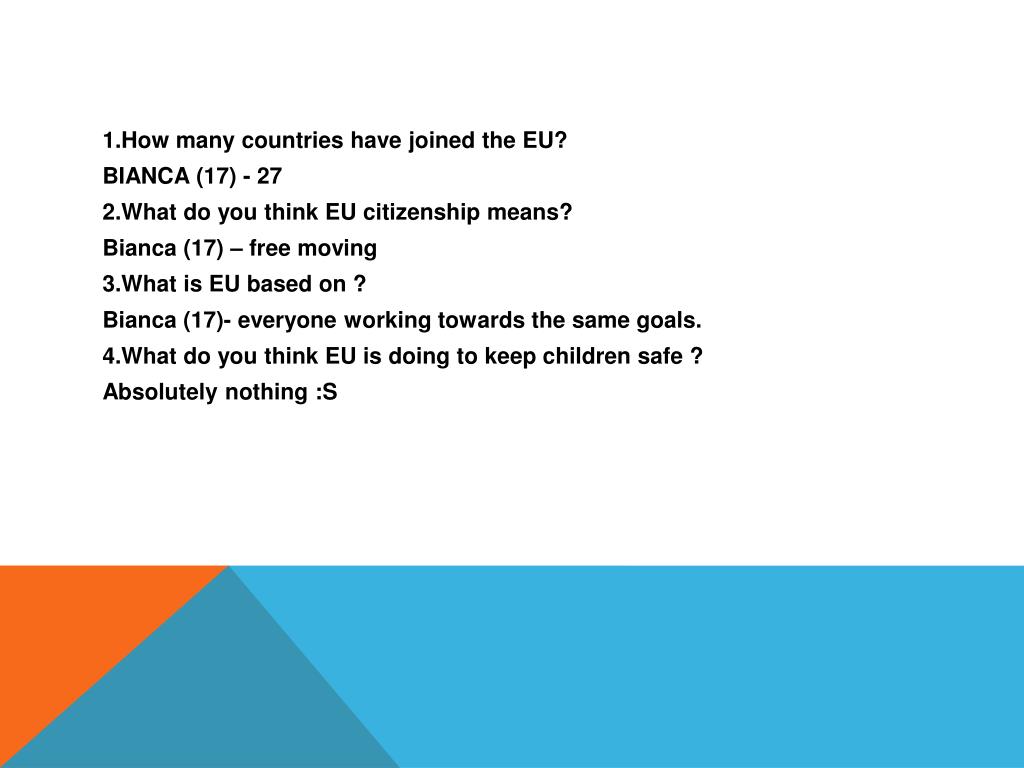 1.How many countries have joined the EU?
BIANCA (17) - 27
2.What do you think EU citizenship means?
Bianca (17) – free moving
3.What is EU based on ?
Bianca (17)- everyone working towards the same goals.
4.What do you think EU is doing to keep children safe ?
Absolutely nothing :S